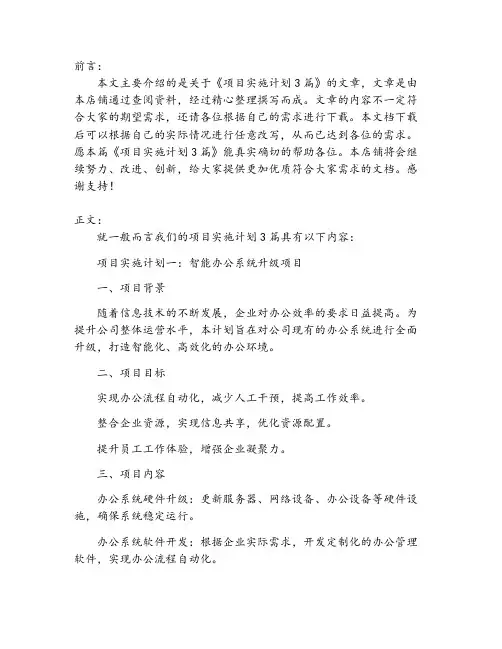 前言：

本文主要介绍的是关于《项目实施计划3篇》的文章，文章是由本店铺通过查阅资料，经过精心整理撰写而成。文章的内容不一定符合大家的期望需求，还请各位根据自己的需求进行下载。本文档下载后可以根据自己的实际情况进行任意改写，从而已达到各位的需求。愿本篇《项目实施计划3篇》能真实确切的帮助各位。本店铺将会继续努力、改进、创新，给大家提供更加优质符合大家需求的文档。感谢支持！

正文：

就一般而言我们的项目实施计划3篇具有以下内容：

项目实施计划一：智能办公系统升级项目

一、项目背景

随着信息技术的不断发展，企业对办公效率的要求日益提高。为提升公司整体运营水平，本计划旨在对公司现有的办公系统进行全面升级，打造智能化、高效化的办公环境。

二、项目目标

实现办公流程自动化，减少人工干预，提高工作效率。

整合企业资源，实现信息共享，优化资源配置。

提升员工工作体验，增强企业凝聚力。

三、项目内容

办公系统硬件升级：更新服务器、网络设备、办公设备等硬件设施，确保系统稳定运行。

办公系统软件开发：根据企业实际需求，开发定制化的办公管理软件，实现办公流程自动化。